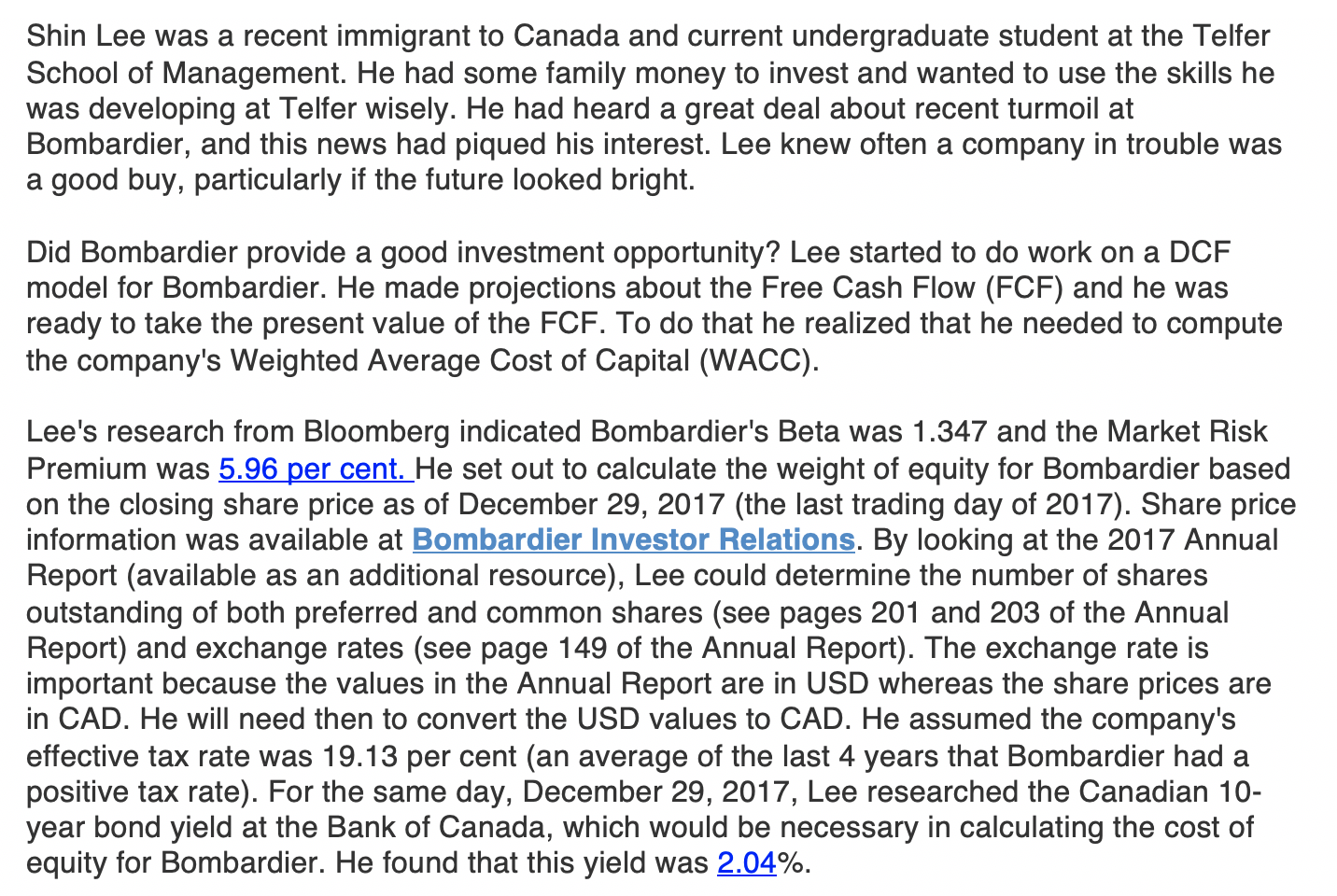 Shin Lee was a recent immigrant to Canada and current undergraduate student at the Telfer School of Management. He had some family money to invest and wanted to use the skills he was developing at Telfer wisely. He had heard a great deal about recent turmoil at Bombardier, and this news had piqued his interest. Lee knew often a company in trouble was a good buy, particularly if the future looked bright.

Did Bombardier provide a good investment opportunity? Lee started to do work on a DCF model for Bombardier. He made projections about the Free Cash Flow (FCF) and he was ready to take the present value of the FCF. To do that he realized that he needed to compute the company's Weighted Average Cost of Capital (WACC).

Lee's research from Bloomberg indicated Bombardier's Beta was 1.347 and the Market Risk Premium was 5.96 per cent. He set out to calculate the weight of equity for Bombardier based on the closing share price as of December 29, 2017 (the last trading day of 2017). Share price information was available at Bombardier Investor Relations. By looking at the 2017 Annual Report (available as an additional resource), Lee could determine the number of shares outstanding of both preferred and common shares (see pages 201 and 203 of the Annual Report) and exchange rates (see page 149 of the Annual Report). The exchange rate is important because the values in the Annual Report are in USD whereas the share prices are in CAD. He will need then to convert the USD values to CAD. He assumed the company's effective tax rate was 19.13 per cent (an average of the last 4 years that Bombardier had a positive tax rate). For the same day, December 29, 2017, Lee researched the Canadian 10-year bond yield at the Bank of Canada, which would be necessary in calculating the cost of equity for Bombardier. He found that this yield was 2.04%.